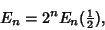 $E_n = 2^n E_n(\frac{1}{2}),$